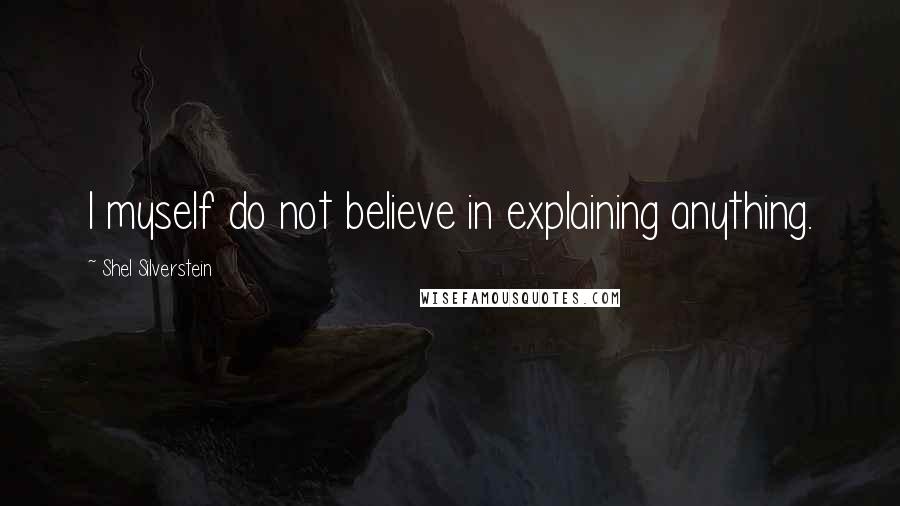 I myself do not believe in explaining anything.

~ Shel Silverstein

WISEFAMOUSQUOTES.COM